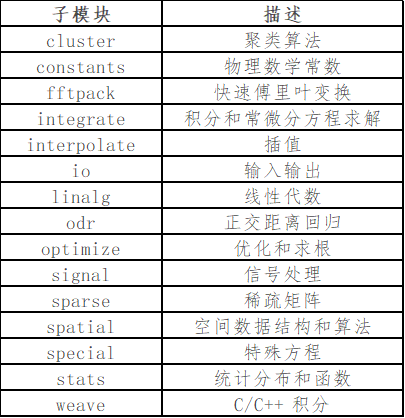 | 子模块 | 描述 |
|---|---|
| cluster | 聚类算法 |
| constants | 物理数学常数 |
| fftpack | 快速傅里叶变换 |
| integrate | 积分和常微分方程求解 |
| interpolate | 插值 |
| io | 输入输出 |
| linalg | 线性代数 |
| odr | 正交距离回归 |
| optimize | 优化和求根 |
| signal | 信号处理 |
| sparse | 稀疏矩阵 |
| spatial | 空间数据结构和算法 |
| special | 特殊方程 |
| stats | 统计分布和函数 |
| weave | C/C++ 积分 |